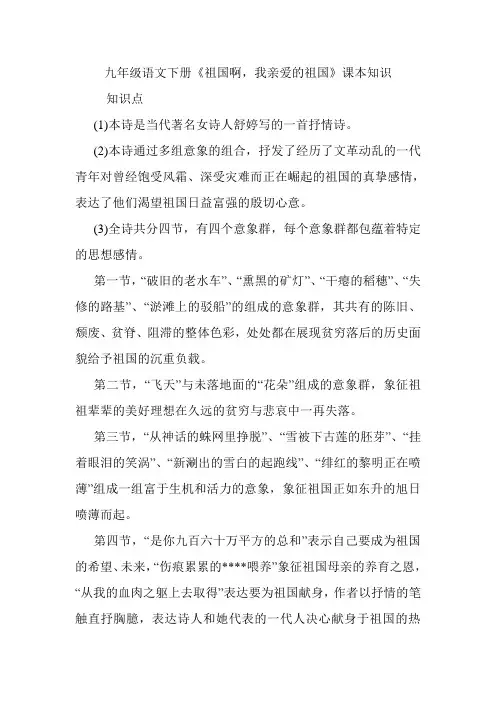 九年级语文下册《祖国啊，我亲爱的祖国》课本知识

知识点

(1)本诗是当代著名女诗人舒婷写的一首抒情诗。

(2)本诗通过多组意象的组合，抒发了经历了文革动乱的一代青年对曾经饱受风霜、深受灾难而正在崛起的祖国的真挚感情，表达了他们渴望祖国日益富强的殷切心意。

(3)全诗共分四节，有四个意象群，每个意象群都包蕴着特定的思想感情。

第一节，“破旧的老水车”、“熏黑的矿灯”、“干瘪的稻穗”、“失修的路基”、“淤滩上的驳船”的组成的意象群，其共有的陈旧、颓废、贫脊、阻滞的整体色彩，处处都在展现贫穷落后的历史面貌给予祖国的沉重负载。

第二节，“飞天”与未落地面的“花朵”组成的意象群，象征祖祖辈辈的美好理想在久远的贫穷与悲哀中一再失落。

第三节，“从神话的蛛网里挣脱”、“雪被下古莲的胚芽”、“挂着眼泪的笑涡”、“新涮出的雪白的起跑线”、“绯红的黎明正在喷薄”组成一组富于生机和活力的意象，象征祖国正如东升的旭日喷薄而起。

第四节，“是你九百六十万平方的总和”表示自己要成为祖国的希望、未来，“伤痕累累的****喂养”象征祖国母亲的养育之恩，“从我的血肉之躯上去取得”表达要为祖国献身，作者以抒情的笔触直抒胸臆，表达诗人和她代表的一代人决心献身于祖国的热